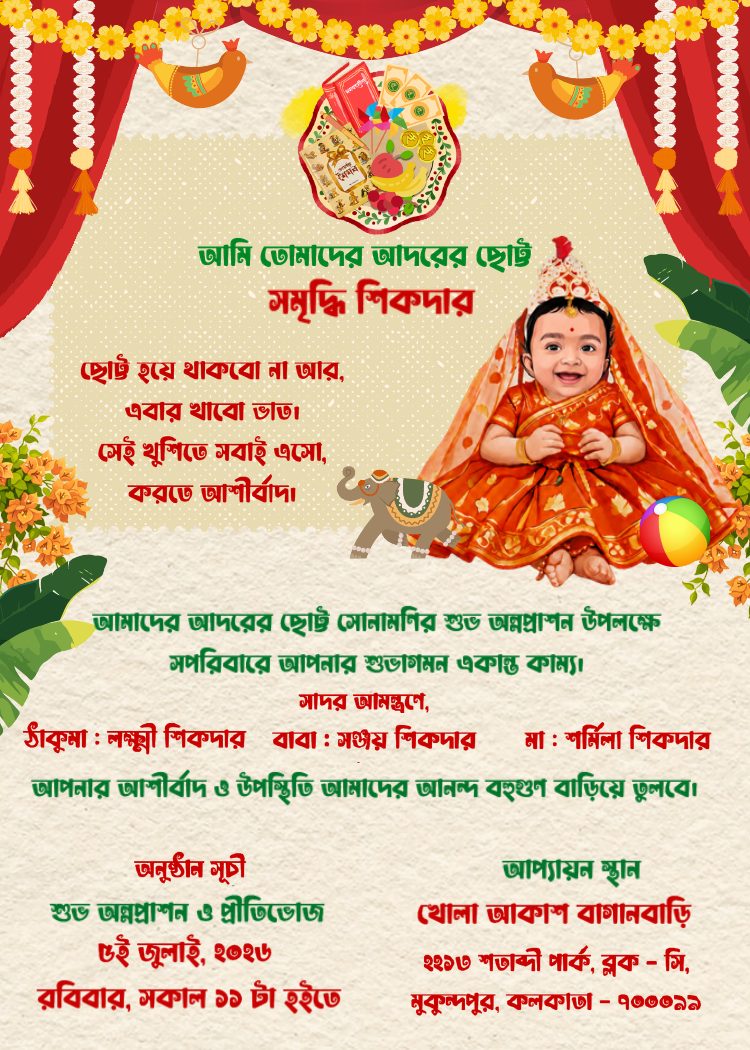 আমি তোমাদের আদরের ছোট্ট
সমৃদ্ধি শিকদার

ছোট্ট হয়ে থাকবো না আর,
এবার খাবো ভাত।
সেই খুশিতে সবাই এসো,
করতে আশীর্বাদ।

আমাদের আদরের ছোট্ট সোনামণির শুভ অন্নপ্রাশন উপলক্ষে
সপরিবারে আপনার শুভাগমন একান্ত কাম্য।
সাদর আমন্ত্রণে,
ঠাকুমা : লক্ষ্মী শিকদার বাবা : সঞ্জয় শিকদার মা : শর্মিলা শিকদার
আপনার আশীর্বাদ ও উপস্থিতি আমাদের আনন্দ বহুগুণ বাড়িয়ে তুলবে।

অনুষ্ঠান সূচী
শুভ অন্নপ্রাশন ও প্রীতিভোজ
৫ই জুলাই, ২০২৬
রবিবার, সকাল ১১ টা হইতে

আপ্যায়ন স্থান
খোলা আকাশ বাগানবাড়ি
২২১৩ শতাব্দী পার্ক, ব্লক - সি,
মুকুন্দপুর, কলকাতা - ৭০০০৯৯